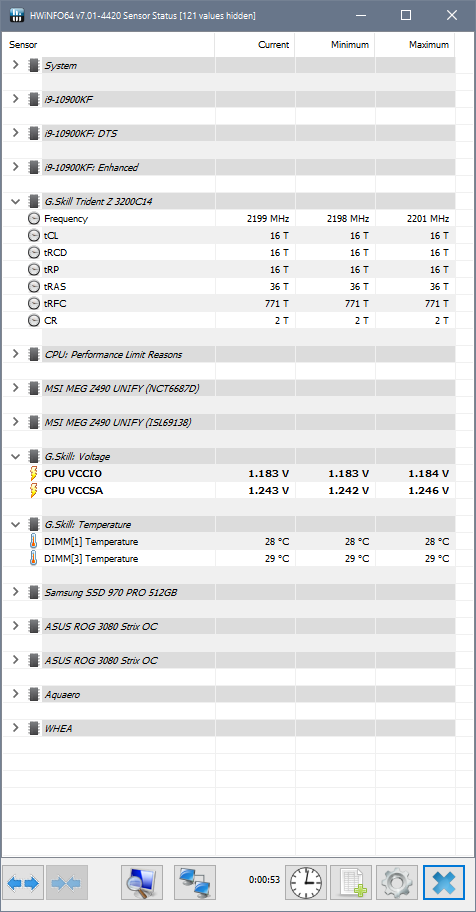 HWiNFO64 v7.01-4420 Sensor Status [121 values hidden]

| Sensor | Current | Minimum | Maximum |
|---|---|---|---|
| System | | | |
| i9-10900KF | | | |
| i9-10900KF: DTS | | | |
| i9-10900KF: Enhanced | | | |
| G.Skill Trident Z 3200C14 | | | |
| Frequency | 2199 MHz | 2198 MHz | 2201 MHz |
| tCL | 16 T | 16 T | 16 T |
| tRCD | 16 T | 16 T | 16 T |
| tRP | 16 T | 16 T | 16 T |
| tRAS | 36 T | 36 T | 36 T |
| tRFC | 771 T | 771 T | 771 T |
| CR | 2 T | 2 T | 2 T |
| CPU: Performance Limit Reasons | | | |
| MSI MEG Z490 UNIFY (NCT6687D) | | | |
| MSI MEG Z490 UNIFY (ISL69138) | | | |
| G.Skill: Voltage | | | |
| CPU VCCIO | 1.183 V | 1.183 V | 1.184 V |
| CPU VCCSA | 1.243 V | 1.242 V | 1.246 V |
| G.Skill: Temperature | | | |
| DIMM[1] Temperature | 28 °C | 28 °C | 28 °C |
| DIMM[3] Temperature | 29 °C | 29 °C | 29 °C |
| Samsung SSD 970 PRO 512GB | | | |
| ASUS ROG 3080 Strix OC | | | |
| ASUS ROG 3080 Strix OC | | | |
| Aquaero | | | |
| WHEA | | | |

0:00:53